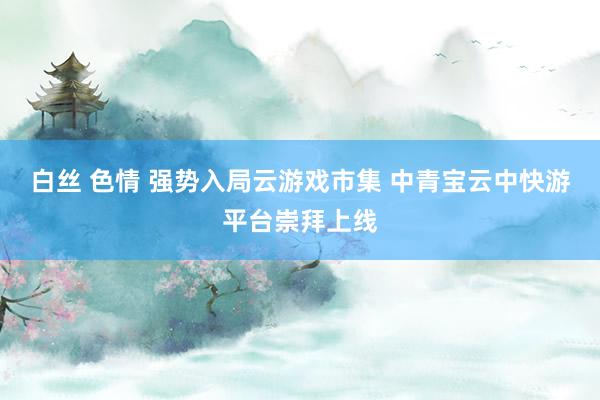 白丝 色情 强势入局云游戏市集 中青宝云中快游平台崇拜上线